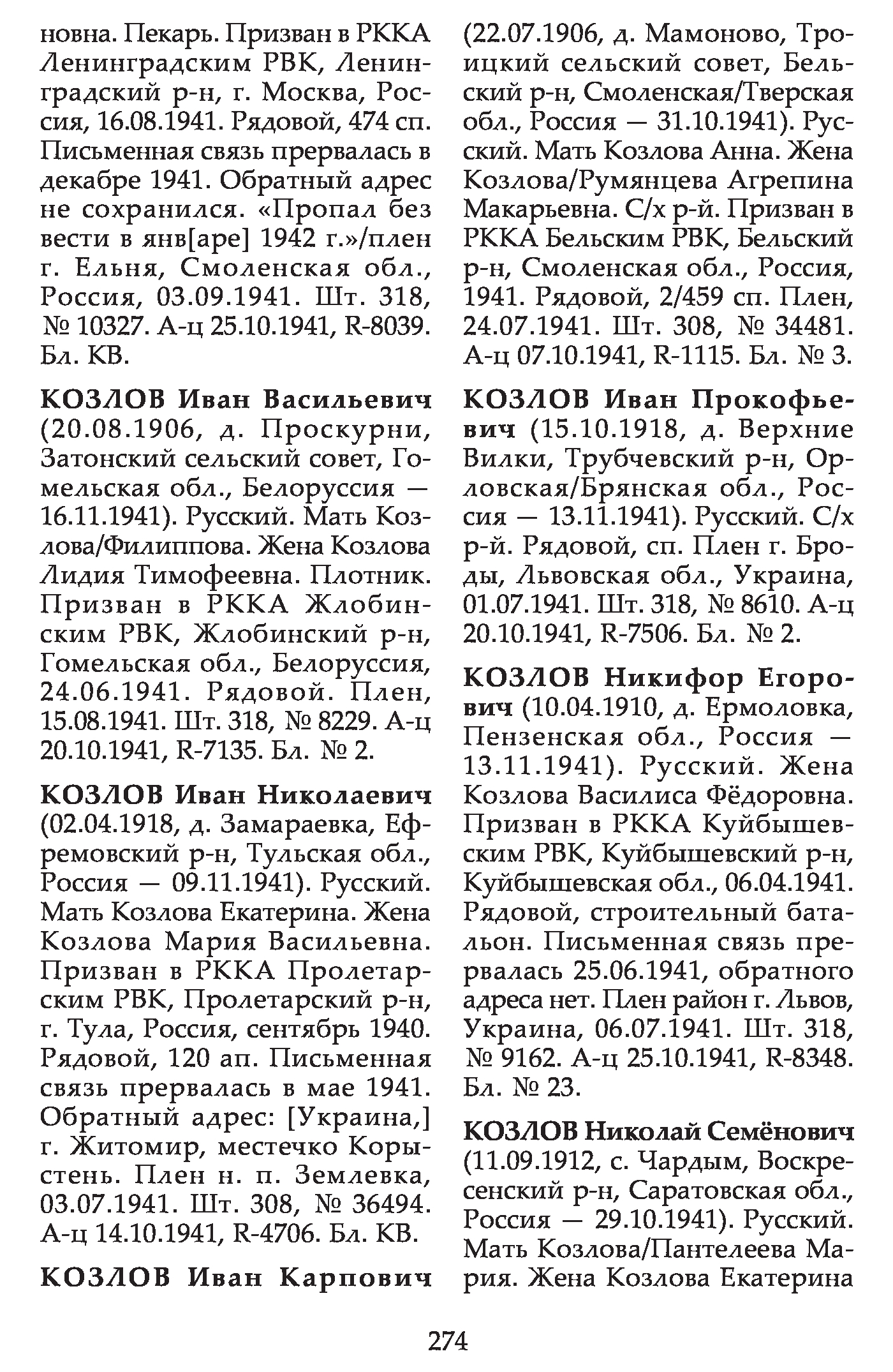 новна. Пекарь. Призван в РККА Ленинградским РВК, Ленинградский р-н, г. Москва, Россия, 16.08.1941. Рядовой, 474 сп. Письменная связь прервалась в декабре 1941. Обратный адрес не сохранился. «Пропал без вести в янв[аре] 1942 г.»/плен г. Ельня, Смоленская обл., Россия, 03.09.1941. Шт. 318, № 10327. А-ц 25.10.1941, R-8039. Бл. КВ.

КОЗЛОВ Иван Васильевич (20.08.1906, д. Проскурни, Затонский сельский совет, Гомельская обл., Белоруссия — 16.11.1941). Русский. Мать Козлова/Филиппова. Жена Козлова Лидия Тимофеевна. Плотник. Призван в РККА Жлобинским РВК, Жлобинский р-н, Гомельская обл., Белоруссия, 24.06.1941. Рядовой. Плен, 15.08.1941. Шт. 318, № 8229. А-ц 20.10.1941, R-7135. Бл. № 2.

КОЗЛОВ Иван Николаевич (02.04.1918, д. Замараевка, Ефремовский р-н, Тульская обл., Россия — 09.11.1941). Русский. Мать Козлова Екатерина. Жена Козлова Мария Васильевна. Призван в РККА Пролетарским РВК, Пролетарский р-н, г. Тула, Россия, сентябрь 1940. Рядовой, 120 ап. Письменная связь прервалась в мае 1941. Обратный адрес: [Украина,] г. Житомир, местечко Корыстень. Плен н. п. Землевка, 03.07.1941. Шт. 308, № 36494. А-ц 14.10.1941, R-4706. Бл. КВ.

КОЗЛОВ Иван Карпович (22.07.1906, д. Мамоново, Троицкий сельский совет, Бельский р-н, Смоленская/Тверская обл., Россия — 31.10.1941). Русский. Мать Козлова Анна. Жена Козлова/Румянцева Агрепина Макарьевна. С/х р-й. Призван в РККА Бельским РВК, Бельский р-н, Смоленская обл., Россия, 1941. Рядовой, 2/459 сп. Плен, 24.07.1941. Шт. 308, № 34481. А-ц 07.10.1941, R-1115. Бл. № 3.

КОЗЛОВ Иван Прокофьевич (15.10.1918, д. Верхние Вилки, Трубчевский р-н, Орловская/Брянская обл., Россия — 13.11.1941). Русский. С/х р-й. Рядовой, сп. Плен г. Броды, Львовская обл., Украина, 01.07.1941. Шт. 318, № 8610. А-ц 20.10.1941, R-7506. Бл. № 2.

КОЗЛОВ Никифор Егорович (10.04.1910, д. Ермоловка, Пензенская обл., Россия — 13.11.1941). Русский. Жена Козлова Василиса Фёдоровна. Призван в РККА Куйбышевским РВК, Куйбышевский р-н, Куйбышевская обл., 06.04.1941. Рядовой, строительный батальон. Письменная связь прервалась 25.06.1941, обратного адреса нет. Плен район г. Львов, Украина, 06.07.1941. Шт. 318, № 9162. А-ц 25.10.1941, R-8348. Бл. № 23.

КОЗЛОВ Николай Семёнович (11.09.1912, с. Чардым, Воскресенский р-н, Саратовская обл., Россия — 29.10.1941). Русский. Мать Козлова/Пантелеева Мария. Жена Козлова Екатерина

274